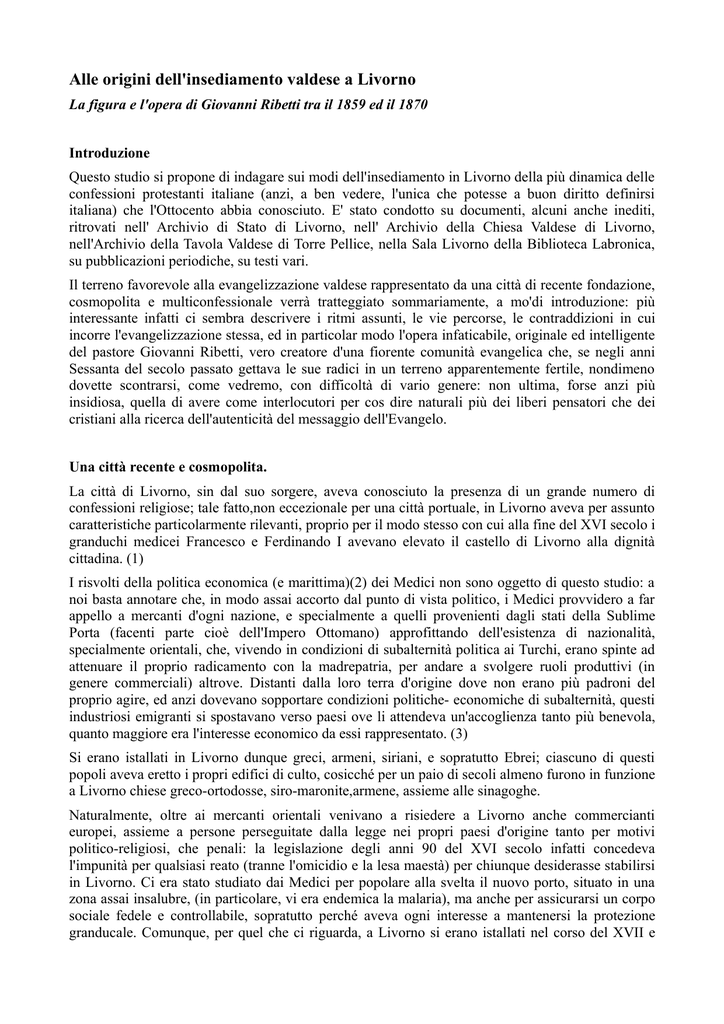 Alle origini dell'insediamento valdese a Livorno

La figura e l'opera di Giovanni Ribetti tra il 1859 ed il 1870

Introduzione

Questo studio si propone di indagare sui modi dell'insediamento in Livorno della più dinamica delle confessioni protestanti italiane (anzi, a ben vedere, l'unica che potesse a buon diritto definirsi italiana) che l'Ottocento abbia conosciuto. E' stato condotto su documenti, alcuni anche inediti, ritrovati nell' Archivio di Stato di Livorno, nell' Archivio della Chiesa Valdese di Livorno, nell'Archivio della Tavola Valdese di Torre Pellice, nella Sala Livorno della Biblioteca Labronica, su pubblicazioni periodiche, su testi vari.

Il terreno favorevole alla evangelizzazione valdese rappresentato da una città di recente fondazione, cosmopolita e multiconfessionale verrà tratteggiato sommariamente, a mo'di introduzione: più interessante infatti ci sembra descrivere i ritmi assunti, le vie percorse, le contraddizioni in cui incorre l'evangelizzazione stessa, ed in particolar modo l'opera infaticabile, originale ed intelligente del pastore Giovanni Ribetti, vero creatore d'una fiorente comunità evangelica che, se negli anni Sessanta del secolo passato gettava le sue radici in un terreno apparentemente fertile, nondimeno dovette scontrarsi, come vedremo, con difficoltà di vario genere: non ultima, forse anzi più insidiosa, quella di avere come interlocutori per cos dire naturali più dei liberi pensatori che dei cristiani alla ricerca dell'autenticità del messaggio dell'Evangelo.

Una città recente e cosmopolita.

La città di Livorno, sin dal suo sorgere, aveva conosciuto la presenza di un grande numero di confessioni religiose; tale fatto,non eccezionale per una città portuale, in Livorno aveva per assunto caratteristiche particolarmente rilevanti, proprio per il modo stesso con cui alla fine del XVI secolo i granduchi medicei Francesco e Ferdinando I avevano elevato il castello di Livorno alla dignità cittadina. (1)

I risvolti della politica economica (e marittima)(2) dei Medici non sono oggetto di questo studio: a noi basta annotare che, in modo assai accorto dal punto di vista politico, i Medici provvidero a far appello a mercanti d'ogni nazione, e specialmente a quelli provenienti dagli stati della Sublime Porta (facenti parte cioè dell'Impero Ottomano) approfittando dell'esistenza di nazionalità, specialmente orientali, che, vivendo in condizioni di subalternità politica ai Turchi, erano spinte ad attenuare il proprio radicamento con la madrepatria, per andare a svolgere ruoli produttivi (in genere commerciali) altrove. Distanti dalla loro terra d'origine dove non erano più padroni del proprio agire, ed anzi dovevano sopportare condizioni politiche- economiche di subalternità, questi industriosi emigranti si spostavano verso paesi ove li attendeva un'accoglienza tanto più benevola, quanto maggiore era l'interesse economico da essi rappresentato. (3)

Si erano istallati in Livorno dunque greci, armeni, siriani, e sopratutto Ebrei; ciascuno di questi popoli aveva eretto i propri edifici di culto, cosicché per un paio di secoli almeno furono in funzione a Livorno chiese greco-ortodosse, siro-maronite,armene, assieme alle sinagoghe.

Naturalmente, oltre ai mercanti orientali venivano a risiedere a Livorno anche commercianti europei, assieme a persone perseguitate dalla legge nei propri paesi d'origine tanto per motivi politico-religiosi, che penali: la legislazione degli anni 90 del XVI secolo infatti concedeva l'impunità per qualsiasi reato (tranne l'omicidio e la lesa maestà) per chiunque desiderasse stabilirsi in Livorno. Ci era stato studiato dai Medici per popolare alla svelta il nuovo porto, situato in una zona assai insalubre, (in particolare, vi era endemica la malaria), ma anche per assicurarsi un corpo sociale fedele e controllabile, sopratutto perché aveva ogni interesse a mantenersi la protezione granducale. Comunque, per quel che ci riguarda, a Livorno si erano istallati nel corso del XVII e